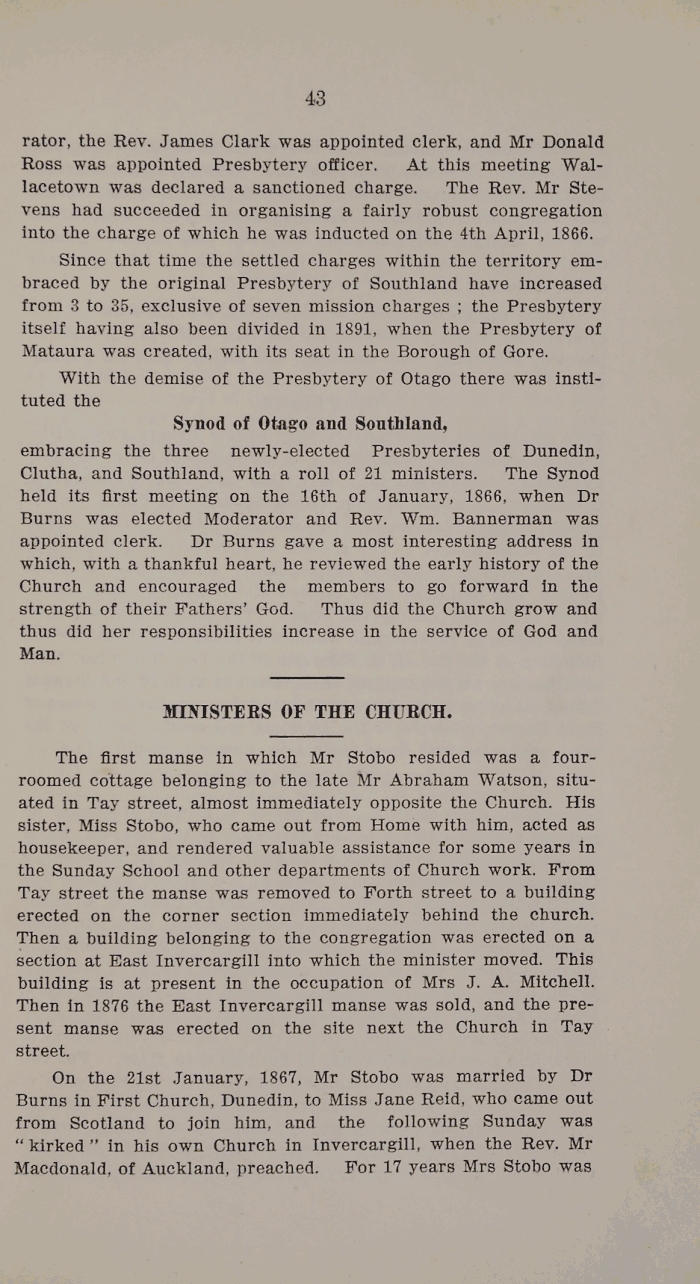 43

rator, the Rev. James Clark was appointed clerk, and Mr Donald Ross was appointed Presbytery officer. At this meeting Wallacetown was declared a sanctioned charge. The Rev. Mr Stevens had succeeded in organising a fairly robust congregation into the charge of which he was inducted on the 4th April, 1866.

Since that time the settled charges within the territory embraced by the original Presbytery of Southland have increased from 3 to 35, exclusive of seven mission charges ; the Presbytery itself having also been divided in 1891, when the Presbytery of Mataura was created, with its seat in the Borough of Gore.

With the demise of the Presbytery of Otago there was instituted the

Synod of Otago and Southland,

embracing the three newly-elected Presbyteries of Dunedin, Clutha, and Southland, with a roll of 21 ministers. The Synod held its first meeting on the 16th of January, 1866, when Dr Burns was elected Moderator and Rev. Wm. Bannerman was appointed clerk. Dr Burns gave a most interesting address in which, with a thankful heart, he reviewed the early history of the Church and encouraged the members to go forward in the strength of their Fathers' God. Thus did the Church grow and thus did her responsibilities increase in the service of God and Man.

MINISTERS OF THE CHURCH.

The first manse in which Mr Stobo resided was a four-roomed cottage belonging to the late Mr Abraham Watson, situated in Tay street, almost immediately opposite the Church. His sister, Miss Stobo, who came out from Home with him, acted as housekeeper, and rendered valuable assistance for some years in the Sunday School and other departments of Church work. From Tay street the manse was removed to Forth street to a building erected on the corner section immediately behind the church. Then a building belonging to the congregation was erected on a section at East Invercargill into which the minister moved. This building is at present in the occupation of Mrs J. A. Mitchell. Then in 1876 the East Invercargill manse was sold, and the present manse was erected on the site next the Church in Tay street.

On the 21st January, 1867, Mr Stobo was married by Dr Burns in First Church, Dunedin, to Miss Jane Reid, who came out from Scotland to join him, and the following Sunday was "kirked" in his own Church in Invercargill, when the Rev. Mr Macdonald, of Auckland, preached. For 17 years Mrs Stobo was